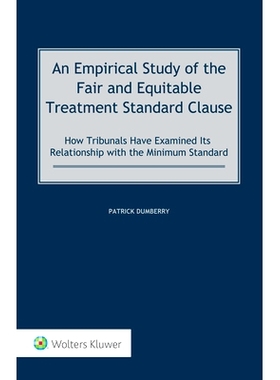 An Empirical Study of the Fair and Equitable Treatment Standard Clause

How Tribunals Have Examined Its Relationship with the Minimum Standard

PATRICK DUMBERRY

Wolters Kluwer